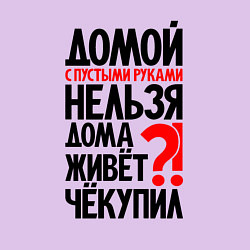 ДОМОЙ
С ПУСТЫМИ РУКАМИ
НЕЛЬЗЯ
ДОМА
ЖИВЁТ ?!
ЧЁКУПИЛ